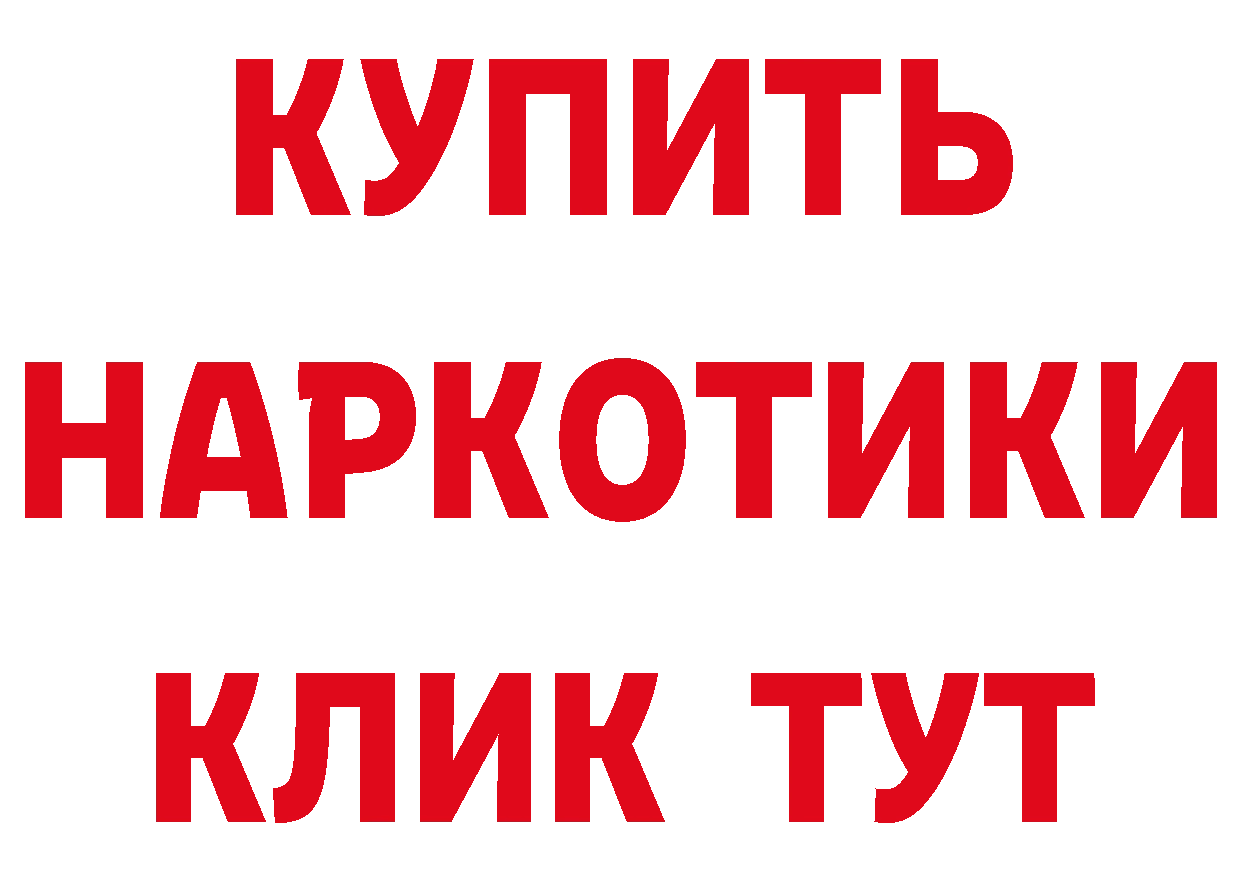 КУПИТЬ
НАРКОТИКИ
КЛИК ТУТ